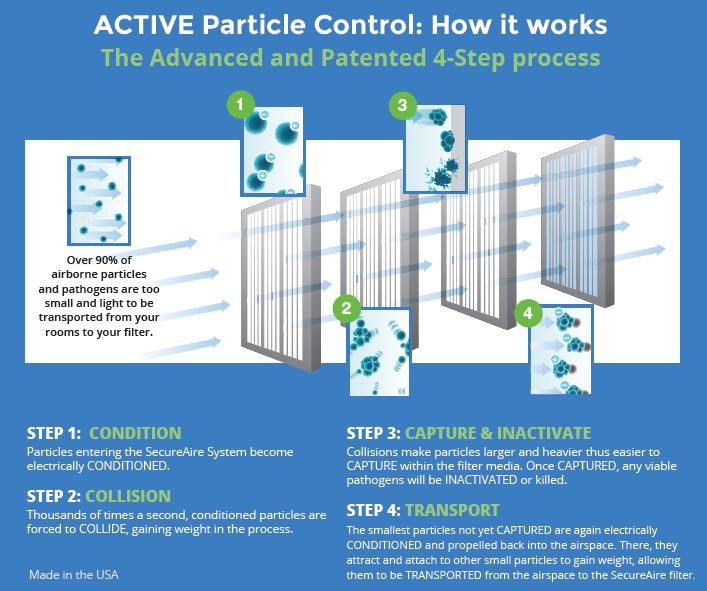 ACTIVE Particle Control: How it works

The Advanced and Patented 4-Step process

1

3

Over 90% of airborne particles and pathogens are too small and light to be transported from your rooms to your filter.

2

4

STEP 1: CONDITION

Particles entering the SecureAire System become electrically CONDITIONED.

STEP 2: COLLISION

Thousands of times a second, conditioned particles are forced to COLLIDE, gaining weight in the process.

Made in the USA

STEP 3: CAPTURE & INACTIVATE

Collisions make particles larger and heavier thus easier to CAPTURE within the filter media. Once CAPTURED, any viable pathogens will be INACTIVATED or killed.

STEP 4: TRANSPORT

The smallest particles not yet CAPTURED are again electrically CONDITIONED and propelled back into the airspace. There, they attract and attach to other small particles to gain weight, allowing them to be TRANSPORTED from the airspace to the SecureAire filter.